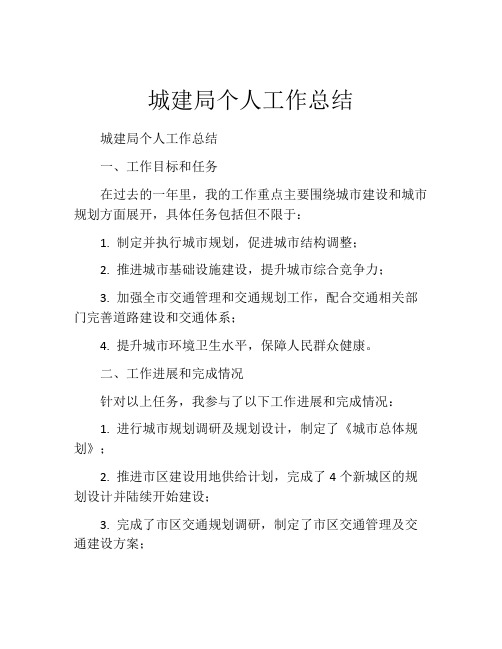 城建局个人工作总结

城建局个人工作总结

一、工作目标和任务

在过去的一年里，我的工作重点主要围绕城市建设和城市规划方面展开，具体任务包括但不限于：

1. 制定并执行城市规划，促进城市结构调整；

2. 推进城市基础设施建设，提升城市综合竞争力；

3. 加强全市交通管理和交通规划工作，配合交通相关部门完善道路建设和交通体系；

4. 提升城市环境卫生水平，保障人民群众健康。

二、工作进展和完成情况

针对以上任务，我参与了以下工作进展和完成情况：

1. 进行城市规划调研及规划设计，制定了《城市总体规划》；

2. 推进市区建设用地供给计划，完成了 4 个新城区的规划设计并陆续开始建设；

3. 完成了市区交通规划调研，制定了市区交通管理及交通建设方案；